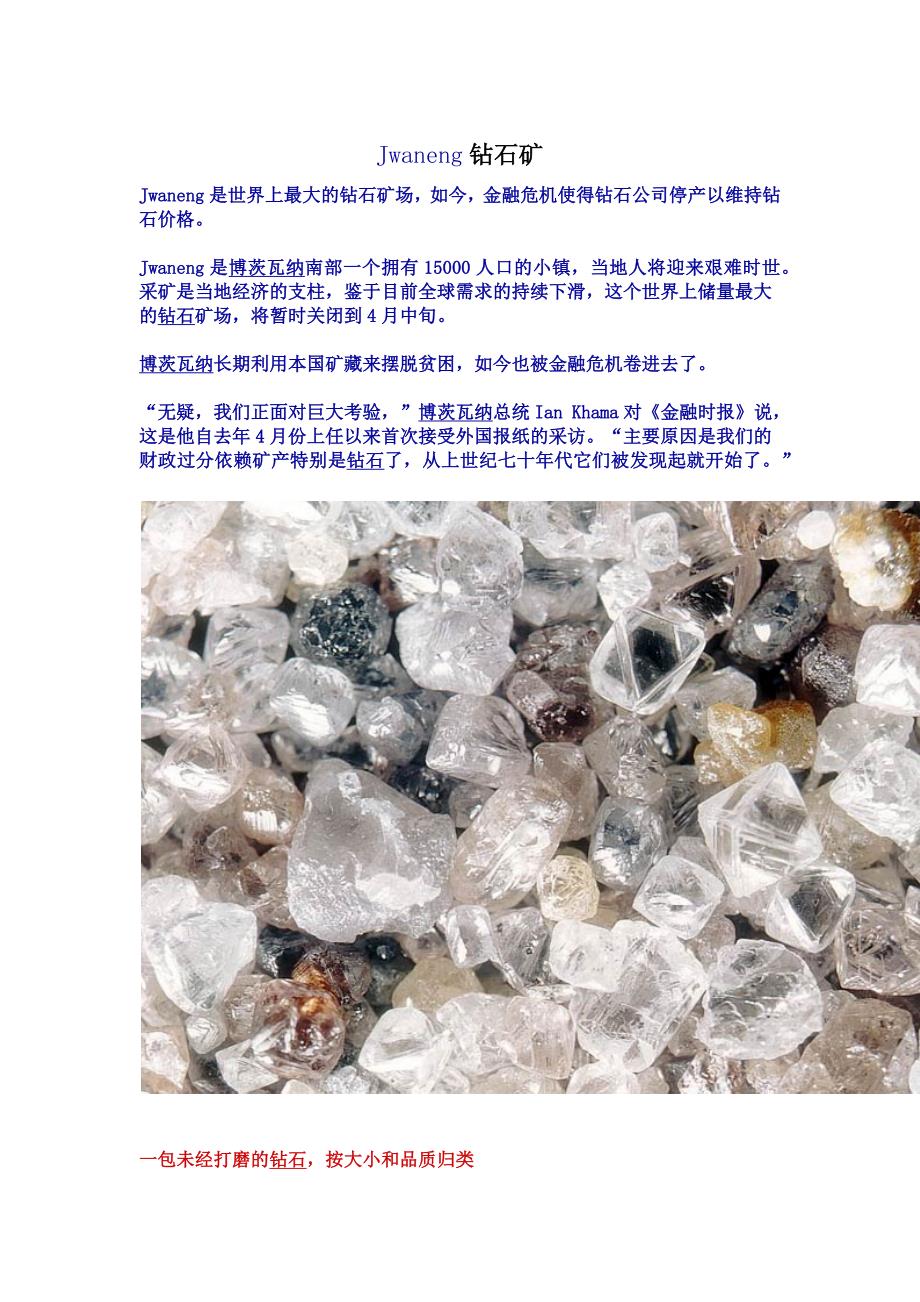 Jwaneng 钻石矿

Jwaneng 是世界上最大的钻石矿场，如今，金融危机使得钻石公司停产以维持钻石价格。

Jwaneng 是博茨瓦纳南部一个拥有 15000 人口的小镇，当地人将迎来艰难时世。采矿是当地经济的支柱，鉴于目前全球需求的持续下滑，这个世界上储量最大的钻石矿场，将暂时关闭到 4 月中旬。

博茨瓦纳长期利用本国矿藏来摆脱贫困，如今也被金融危机卷进去了。

“无疑，我们正面对巨大考验，”博茨瓦纳总统 Ian Khama 对《金融时报》说，这是他自去年 4 月份上任以来首次接受外国报纸的采访。“主要原因是我们的财政过分依赖矿产特别是钻石了，从上世纪七十年代它们被发现起就开始了。”

一包未经打磨的钻石，按大小和品质归类